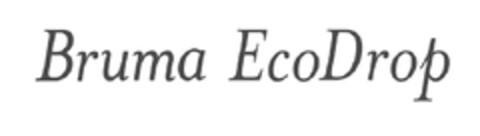 Bruma EcoDrop